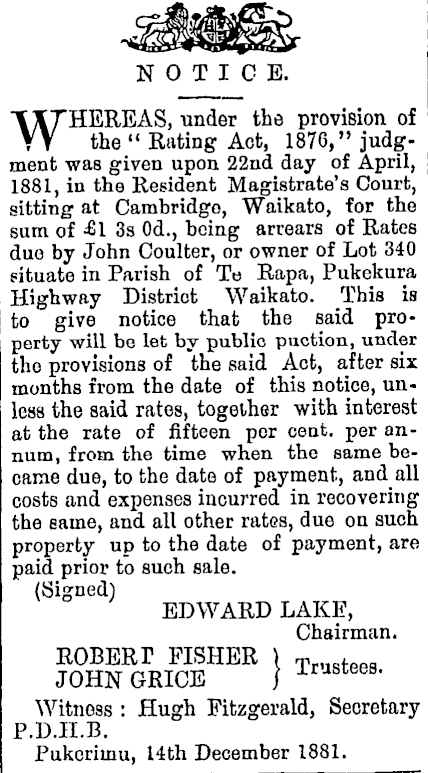 NOTICE.

WHEREAS, under the provision of the "Rating Act, 1876," judgment was given upon 22nd day of April, 1881, in the Resident Magistrate's Court, sitting at Cambridge, Waikato, for the sum of £1 3s 0d., being arrears of Rates due by John Coulter, or owner of Lot 340 situate in Parish of Te Rapa, Pukekura Highway District Waikato. This is to give notice that the said property will be let by public puction, under the provisions of the said Act, after six months from the date of this notice, unless the said rates, together with interest at the rate of fifteen per cent. per annum, from the time when the same became due, to the date of payment, and all costs and expenses incurred in recovering the same, and all other rates, due on such property up to the date of payment, are paid prior to such sale.

(Signed)

EDWARD LAKE,
Chairman.

ROBERT FISHER
JOHN GRICE
Trustees.

Witness: Hugh Fitzgerald, Secretary P.D.H.B.
Pukerimu, 14th December 1881.